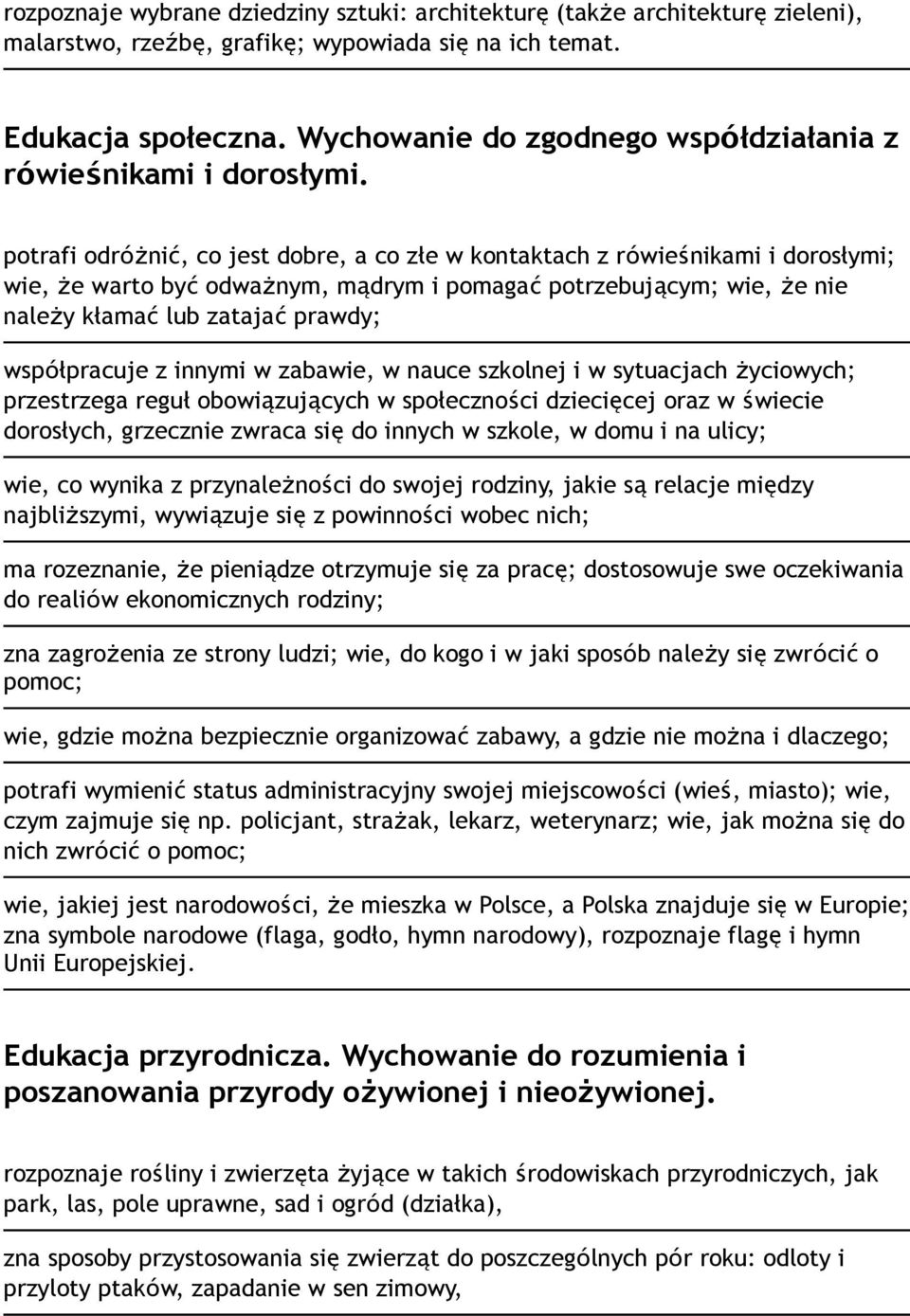 rozpoznaje wybrane dziedziny sztuki: architekturę (także architekturę zieleni), malarstwo, rzeźbę, grafikę; wypowiada się na ich temat.

Edukacja społeczna. Wychowanie do zgodnego współdziałania z rówieśnikami i dorosłymi.

potrafi odróżnić, co jest dobre, a co złe w kontaktach z rówieśnikami i dorosłymi; wie, że warto być odważnym, mądrym i pomagać potrzebującym; wie, że nie należy kłamać lub zatajać prawdy;

współpracuje z innymi w zabawie, w nauce szkolnej i w sytuacjach życiowych; przestrzega reguł obowiązujących w społeczności dziecięcej oraz w świecie dorosłych, grzecznie zwraca się do innych w szkole, w domu i na ulicy;

wie, co wynika z przynależności do swojej rodziny, jakie są relacje między najbliższymi, wywiązuje się z powinności wobec nich;

ma rozeznanie, że pieniądze otrzymuje się za pracę; dostosowuje swe oczekiwania do realiów ekonomicznych rodziny;

zna zagrożenia ze strony ludzi; wie, do kogo i w jaki sposób należy się zwrócić o pomoc;

wie, gdzie można bezpiecznie organizować zabawy, a gdzie nie można i dlaczego;

potrafi wymienić status administracyjny swojej miejscowości (wieś, miasto); wie, czym zajmuje się np. policjant, strażak, lekarz, weterynarz; wie, jak można się do nich zwrócić o pomoc;

wie, jakiej jest narodowości, że mieszka w Polsce, a Polska znajduje się w Europie; zna symbole narodowe (flaga, godło, hymn narodowy), rozpoznaje flagę i hymn Unii Europejskiej.

Edukacja przyrodnicza. Wychowanie do rozumienia i poszanowania przyrody ożywionej i nieożywionej.

rozpoznaje rośliny i zwierzęta żyjące w takich środowiskach przyrodniczych, jak park, las, pole uprawne, sad i ogród (działka),

zna sposoby przystosowania się zwierząt do poszczególnych pór roku: odloty i przyloty ptaków, zapadanie w sen zimowy,